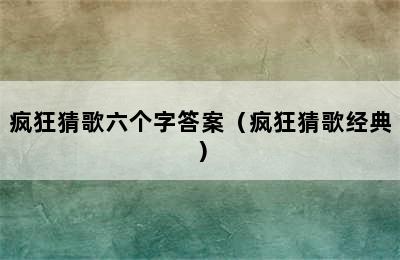 疯狂猜歌六个字答案（疯狂猜歌经典）